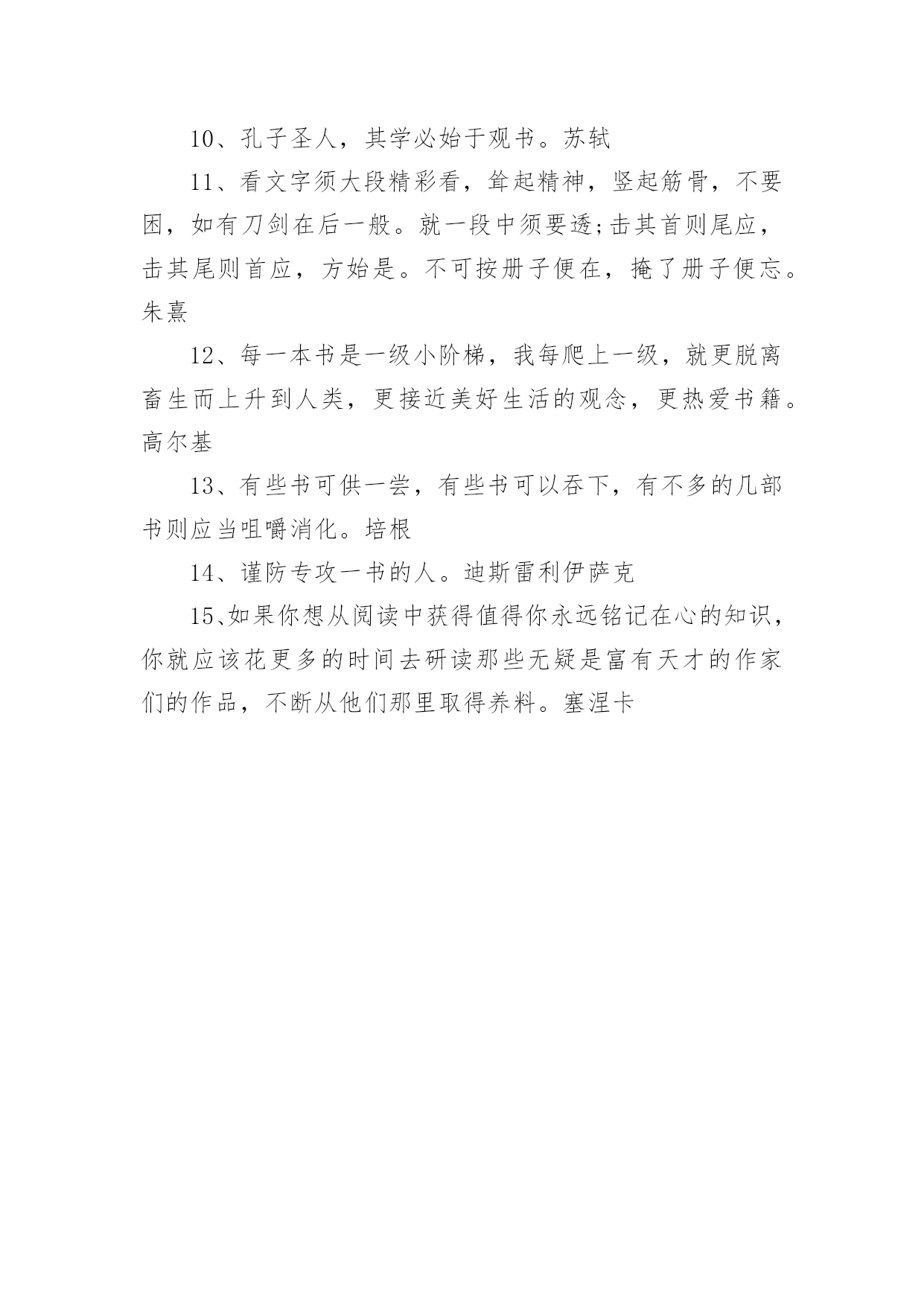 10、孔子圣人，其学必始于观书。苏轼

11、看文字须大段精彩看，耸起精神，竖起筋骨，不要困，如有刀剑在后一般。就一段中须要透;击其首则尾应，击其尾则首应，方始是。不可按册子便在，掩了册子便忘。朱熹

12、每一本书是一级小阶梯，我每爬上一级，就更脱离畜生而上升到人类，更接近美好生活的观念，更热爱书籍。高尔基

13、有些书可供一尝，有些书可以吞下，有不多的几部书则应当咀嚼消化。培根

14、谨防专攻一书的人。迪斯雷利伊萨克

15、如果你想从阅读中获得值得你永远铭记在心的知识，你就应该花更多的时间去研读那些无疑是富有天才的作家们的作品，不断从他们那里取得养料。塞涅卡